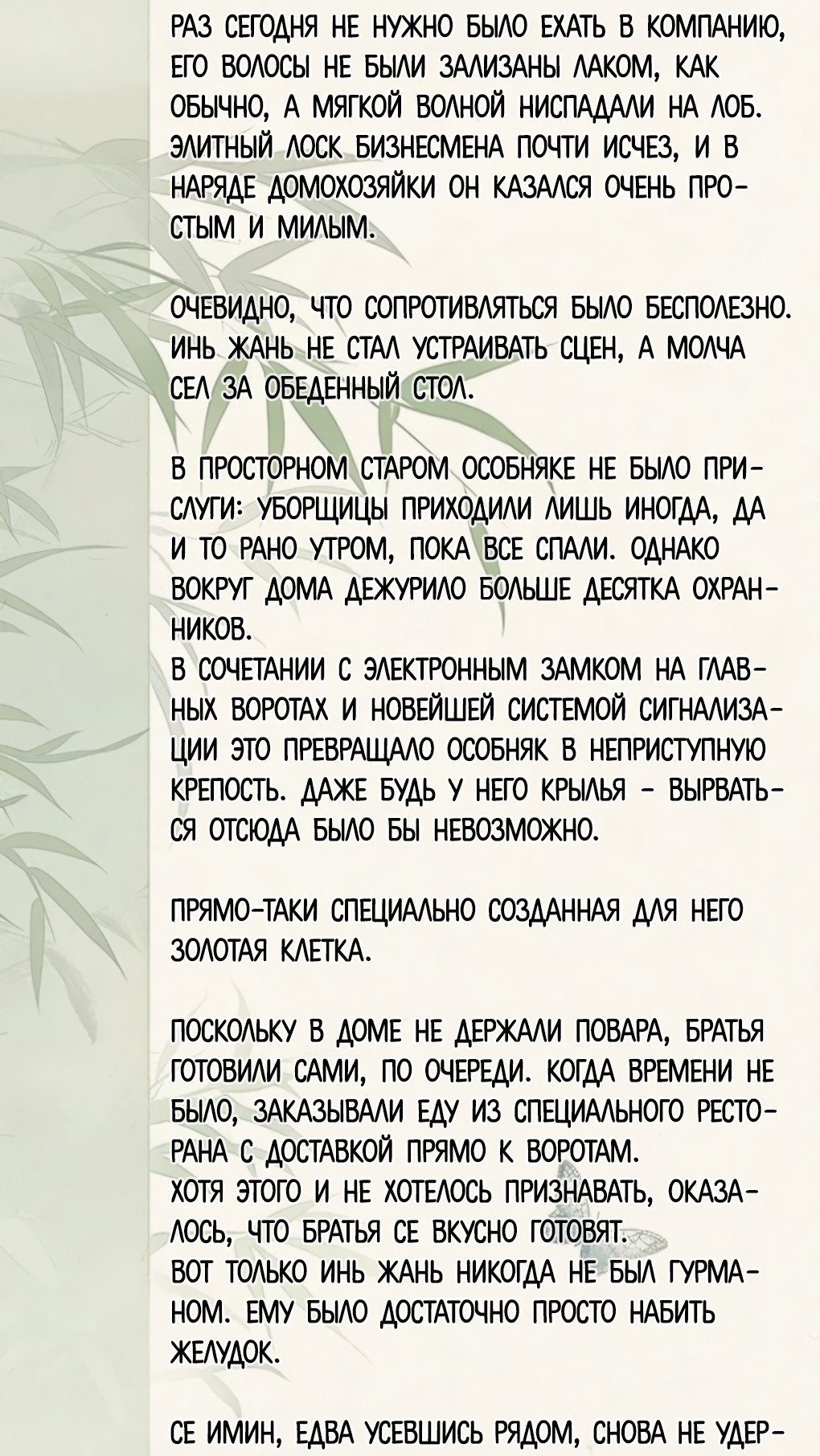 РАЗ СЕГОДНЯ НЕ НУЖНО БЫЛО ЕХАТЬ В КОМПАНИЮ, ЕГО ВОЛОСЫ НЕ БЫЛИ ЗАЛИЗАНЫ ЛАКОМ, КАК ОБЫЧНО, А МЯГКОЙ ВОЛНОЙ НИСПАДАЛИ НА ЛОБ. ЭЛИТНЫЙ ЛОСК БИЗНЕСМЕНА ПОЧТИ ИСЧЕЗ, И В НАРЯДЕ ДОМОХОЗЯЙКИ ОН КАЗАЛСЯ ОЧЕНЬ ПРОСТЫМ И МИЛЫМ.

ОЧЕВИДНО, ЧТО СОПРОТИВЛЯТЬСЯ БЫЛО БЕСПОЛЕЗНО. ИНЬ ЖАНЬ НЕ СТАЛ УСТРАИВАТЬ СЦЕН, А МОЛЧА СЕЛ ЗА ОБЕДЕННЫЙ СТОЛ.

В ПРОСТОРНОМ СТАРОМ ОСОБНЯКЕ НЕ БЫЛО ПРИСЛУГИ: УБОРЩИЦЫ ПРИХОДИЛИ ЛИШЬ ИНОГДА, ДА И ТО РАНО УТРОМ, ПОКА ВСЕ СПАЛИ. ОДНАКО ВОКРУГ ДОМА ДЕЖУРИЛО БОЛЬШЕ ДЕСЯТКА ОХРАННИКОВ.
В СОЧЕТАНИИ С ЭЛЕКТРОННЫМ ЗАМКОМ НА ГЛАВНЫХ ВОРОТАХ И НОВЕЙШЕЙ СИСТЕМОЙ СИГНАЛИЗАЦИИ ЭТО ПРЕВРАЩАЛО ОСОБНЯК В НЕПРИСТУПНУЮ КРЕПОСТЬ. ДАЖЕ БУДЬ У НЕГО КРЫЛЬЯ - ВЫРВАТЬСЯ ОТСЮДА БЫЛО БЫ НЕВОЗМОЖНО.

ПРЯМО-ТАКИ СПЕЦИАЛЬНО СОЗДАННАЯ ДЛЯ НЕГО ЗОЛОТАЯ КЛЕТКА.

ПОСКОЛЬКУ В ДОМЕ НЕ ДЕРЖАЛИ ПОВАРА, БРАТЬЯ ГОТОВИЛИ САМИ, ПО ОЧЕРЕДИ. КОГДА ВРЕМЕНИ НЕ БЫЛО, ЗАКАЗЫВАЛИ ЕДУ ИЗ СПЕЦИАЛЬНОГО РЕСТОРАНА С ДОСТАВКОЙ ПРЯМО К ВОРОТАМ.
ХОТЯ ЭТОГО И НЕ ХОТЕЛОСЬ ПРИЗНАВАТЬ, ОКАЗАЛОСЬ, ЧТО БРАТЬЯ СЕ ВКУСНО ГОТОВЯТ.
ВОТ ТОЛЬКО ИНЬ ЖАНЬ НИКОГДА НЕ БЫЛ ГУРМАНОМ. ЕМУ БЫЛО ДОСТАТОЧНО ПРОСТО НАБИТЬ ЖЕЛУДОК.

СЕ ИМИН, ЕДВА УСЕВШИСЬ РЯДОМ, СНОВА НЕ УДЕР-